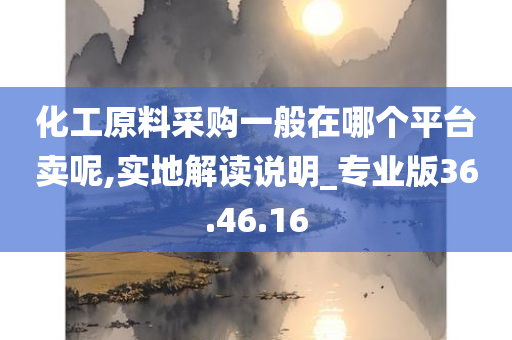 化工原料采购一般在哪个平台卖呢,实地解读说明_专业版36.46.16